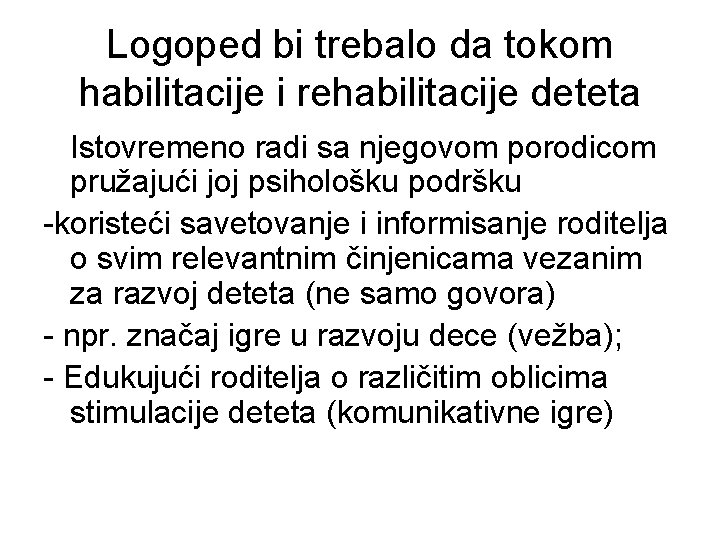 Logoped bi trebalo da tokom habilitacije i rehabilitacije deteta

Istovremeno radi sa njegovom porodicom pružajući joj psihološku podršku

-koristeći savetovanje i informisanje roditelja o svim relevantnim činjenicama vezanim za razvoj deteta (ne samo govora)

- npr. značaj igre u razvoju dece (vežba);

- Edukujući roditelja o različitim oblicima stimulacije deteta (komunikativne igre)